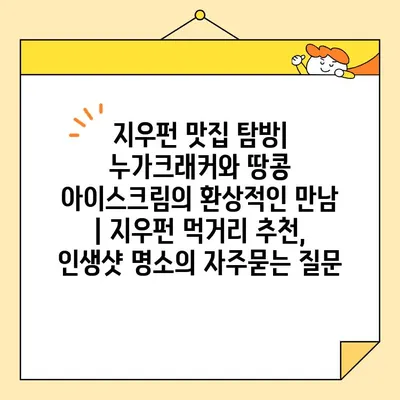 지우펀 맛집 탐방| 누가크래커와 땅콩 아이스크림의 환상적인 만남 | 지우펀 먹거리 추천, 인생샷 명소의 자주묻는 질문